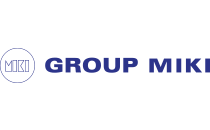 MIKI

GROUP MIKI